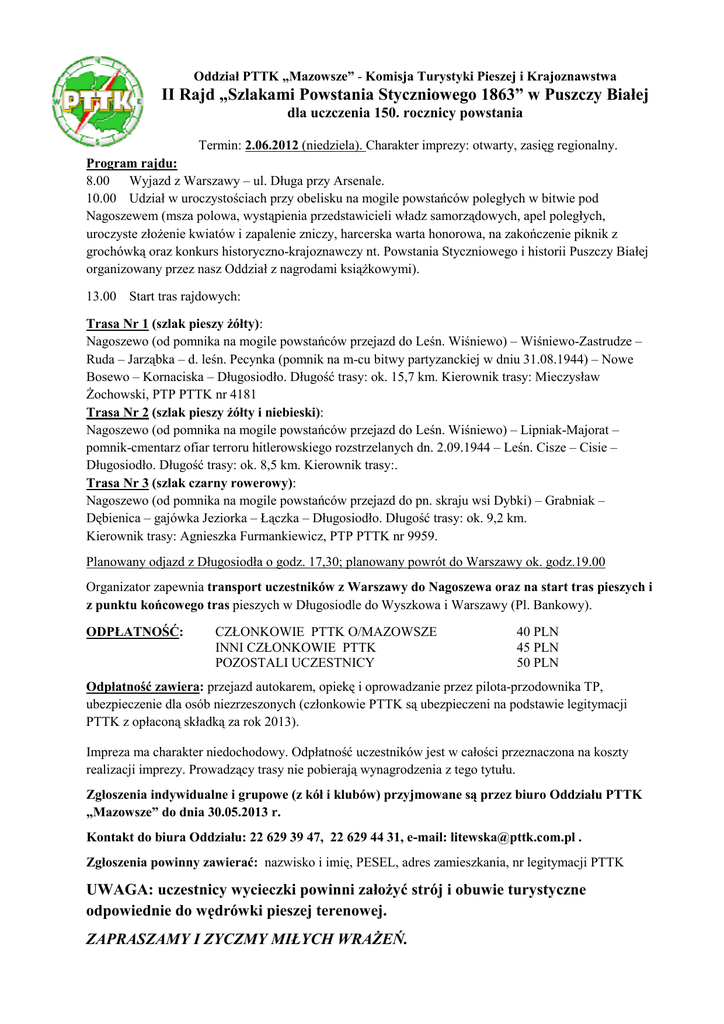 PTTK

Oddział PTTK „Mazowsze" - Komisja Turystyki Pieszej i Krajoznawstwa
II Rajd „Szlakami Powstania Styczniowego 1863" w Puszczy Białej
dla uczczenia 150. rocznicy powstania

Termin: 2.06.2012 (niedziela). Charakter imprezy: otwarty, zasięg regionalny.

Program rajdu:
8.00 Wyjazd z Warszawy – ul. Długa przy Arsenale.
10.00 Udział w uroczystościach przy obelisku na mogile powstańców poległych w bitwie pod Nagoszewem (msza polowa, wystąpienia przedstawicieli władz samorządowych, apel poległych, uroczyste złożenie kwiatów i zapalenie zniczy, harcerska warta honorowa, na zakończenie piknik z grochówką oraz konkurs historyczno-krajoznawczy nt. Powstania Styczniowego i historii Puszczy Białej organizowany przez nasz Oddział z nagrodami książkowymi).

13.00 Start tras rajdowych:

Trasa Nr 1 (szlak pieszy żółty):
Nagoszewo (od pomnika na mogile powstańców przejazd do Leśn. Wiśniewo) – Wiśniewo-Zastrudze – Ruda – Jarząbka – d. leśn. Pecynka (pomnik na m-cu bitwy partyzanckiej w dniu 31.08.1944) – Nowe Bosewo – Kornaciska – Długosiodło. Długość trasy: ok. 15,7 km. Kierownik trasy: Mieczysław Żochowski, PTP PTTK nr 4181
Trasa Nr 2 (szlak pieszy żółty i niebieski):
Nagoszewo (od pomnika na mogile powstańców przejazd do Leśn. Wiśniewo) – Lipniak-Majorat – pomnik-cmentarz ofiar terroru hitlerowskiego rozstrzelanych dn. 2.09.1944 – Leśn. Cisze – Cisie – Długosiodło. Długość trasy: ok. 8,5 km. Kierownik trasy:.
Trasa Nr 3 (szlak czarny rowerowy):
Nagoszewo (od pomnika na mogile powstańców przejazd do pn. skraju wsi Dybki) – Grabniak – Dębienica – gajówka Jeziorka – Łączka – Długosiodło. Długość trasy: ok. 9,2 km.
Kierownik trasy: Agnieszka Furmankiewicz, PTP PTTK nr 9959.

Planowany odjazd z Długosiodła o godz. 17,30; planowany powrót do Warszawy ok. godz.19.00

Organizator zapewnia transport uczestników z Warszawy do Nagoszewa oraz na start tras pieszych i z punktu końcowego tras pieszych w Długosiodle do Wyszkowa i Warszawy (Pl. Bankowy).

| ODPŁATNOŚĆ: | CZŁONKOWIE PTTK O/MAZOWSZE | 40 PLN |
|---|---|---|
| | INNI CZŁONKOWIE PTTK | 45 PLN |
| | POZOSTALI UCZESTNICY | 50 PLN |

Odpłatność zawiera: przejazd autokarem, opiekę i oprowadzanie przez pilota-przodownika TP, ubezpieczenie dla osób niezrzeszonych (członkowie PTTK są ubezpieczeni na podstawie legitymacji PTTK z opłaconą składką za rok 2013).

Impreza ma charakter niedochodowy. Odpłatność uczestników jest w całości przeznaczona na koszty realizacji imprezy. Prowadzący trasy nie pobierają wynagrodzenia z tego tytułu.

Zgłoszenia indywidualne i grupowe (z kół i klubów) przyjmowane są przez biuro Oddziału PTTK „Mazowsze" do dnia 30.05.2013 r.

Kontakt do biura Oddziału: 22 629 39 47, 22 629 44 31, e-mail: litewska@pttk.com.pl .

Zgłoszenia powinny zawierać: nazwisko i imię, PESEL, adres zamieszkania, nr legitymacji PTTK

UWAGA: uczestnicy wycieczki powinni założyć strój i obuwie turystyczne odpowiednie do wędrówki pieszej terenowej.

ZAPRASZAMY I ZYCZMY MIŁYCH WRAŻEŃ.